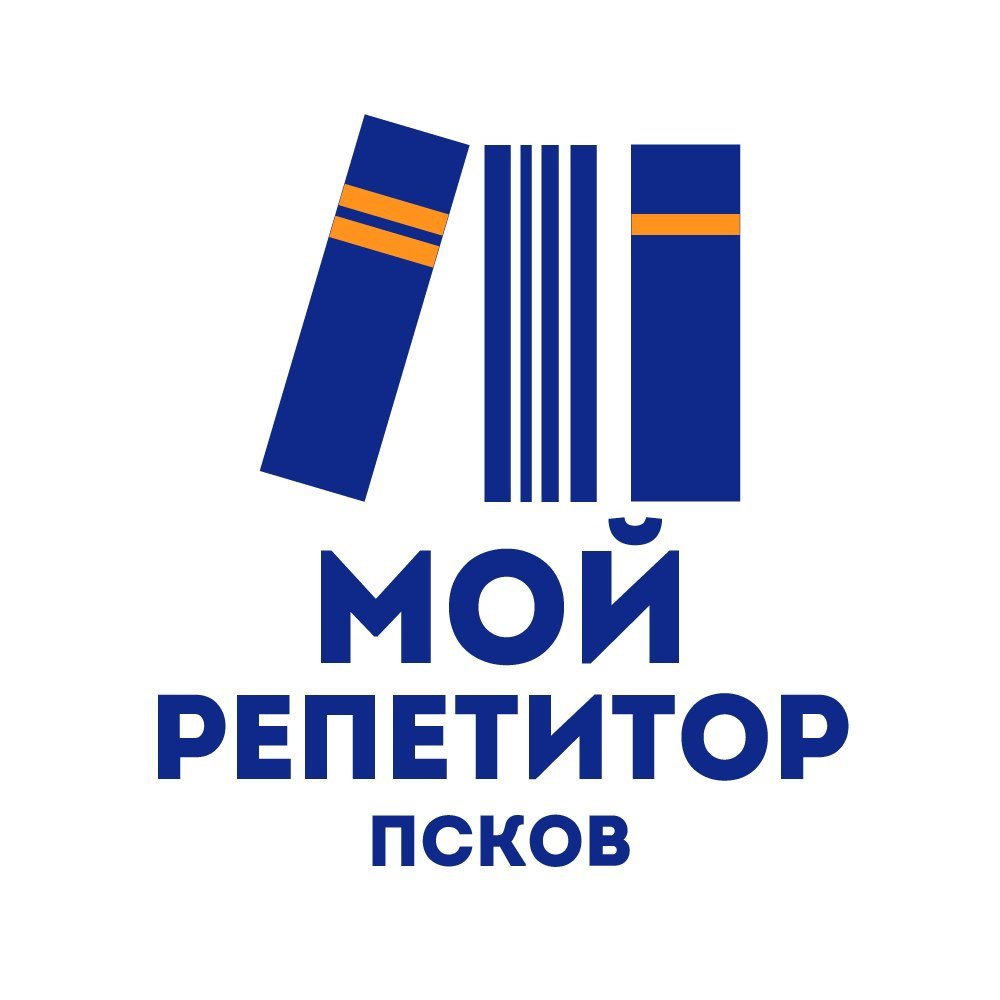 МОЙ
РЕПЕТИТОР
ПСКОВ